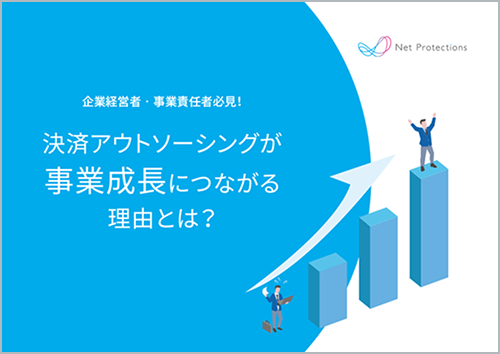 Net Protections

企業経営者・事業責任者必見!

決済アウトソーシングが
事業成長につながる
理由とは?